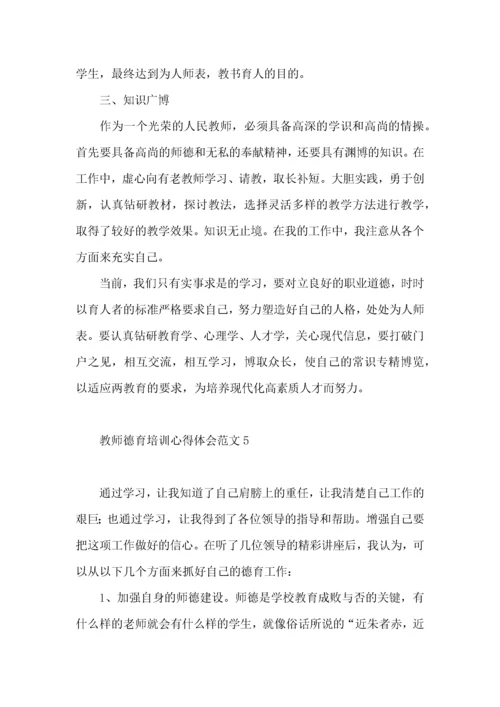 学生，最终达到为人师表，教书育人的目的。

三、知识广博

作为一个光荣的人民教师，必须具备高深的学识和高尚的情操。首先要具备高尚的师德和无私的奉献精神，还要具有渊博的知识。在工作中，虚心向有老教师学习、请教，取长补短。大胆实践，勇于创新，认真钻研教材，探讨教法，选择灵活多样的教学方法进行教学，取得了较好的教学效果。知识无止境。在我的工作中，我注意从各个方面来充实自己。

当前，我们只有实事求是的学习，要对立良好的职业道德，时时以育人者的标准严格要求自己，努力塑造好自己的人格，处处为人师表。要认真钻研教育学、心理学、人才学，关心现代信息，要打破门户之见，相互交流，相互学习，博取众长，使自己的常识专精博览，以适应两教育的要求，为培养现代化高素质人才而努力。

教师德育培训心得体会范文 5

通过学习，让我知道了自己肩膀上的重任，让我清楚自己工作的艰巨；也通过学习，让我得到了各位领导的指导和帮助。增强自己要把这项工作做好的信心。在听了几位领导的精彩讲座后，我认为，可以从以下几个方面来抓好自己的德育工作：

1、加强自身的师德建设。师德是学校教育成败与否的关键，有什么样的老师就会有什么样的学生，就像俗话所说的“近朱者赤，近